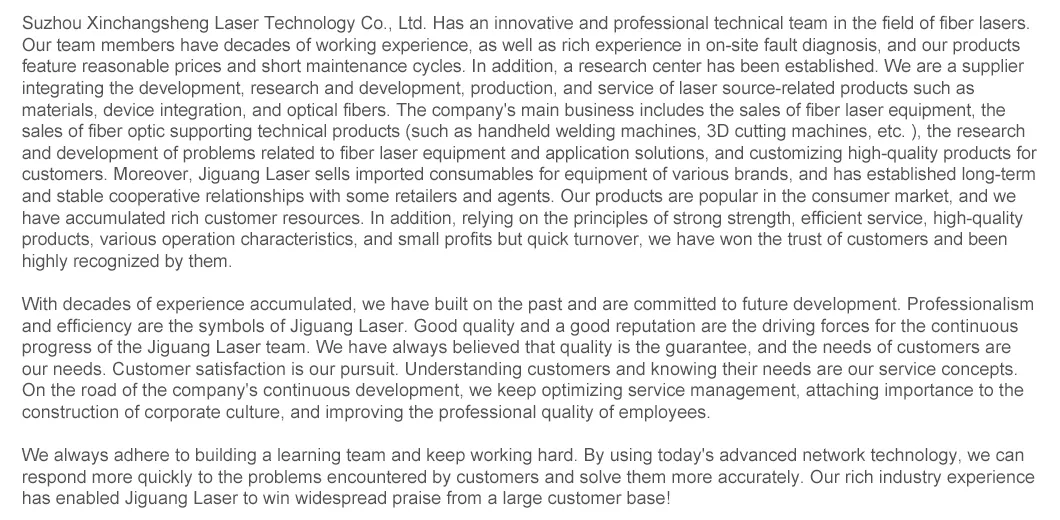 Suzhou Xinchangsheng Laser Technology Co., Ltd. Has an innovative and professional technical team in the field of fiber lasers. Our team members have decades of working experience, as well as rich experience in on-site fault diagnosis, and our products feature reasonable prices and short maintenance cycles. In addition, a research center has been established. We are a supplier integrating the development, research and development, production, and service of laser source-related products such as materials, device integration, and optical fibers. The company's main business includes the sales of fiber laser equipment, the sales of fiber optic supporting technical products (such as handheld welding machines, 3D cutting machines, etc. ), the research and development of problems related to fiber laser equipment and application solutions, and customizing high-quality products for customers. Moreover, Jiguang Laser sells imported consumables for equipment of various brands, and has established long-term and stable cooperative relationships with some retailers and agents. Our products are popular in the consumer market, and we have accumulated rich customer resources. In addition, relying on the principles of strong strength, efficient service, high-quality products, various operation characteristics, and small profits but quick turnover, we have won the trust of customers and been highly recognized by them.

With decades of experience accumulated, we have built on the past and are committed to future development. Professionalism and efficiency are the symbols of Jiguang Laser. Good quality and a good reputation are the driving forces for the continuous progress of the Jiguang Laser team. We have always believed that quality is the guarantee, and the needs of customers are our needs. Customer satisfaction is our pursuit. Understanding customers and knowing their needs are our service concepts. On the road of the company's continuous development, we keep optimizing service management, attaching importance to the construction of corporate culture, and improving the professional quality of employees.

We always adhere to building a learning team and keep working hard. By using today's advanced network technology, we can respond more quickly to the problems encountered by customers and solve them more accurately. Our rich industry experience has enabled Jiguang Laser to win widespread praise from a large customer base!